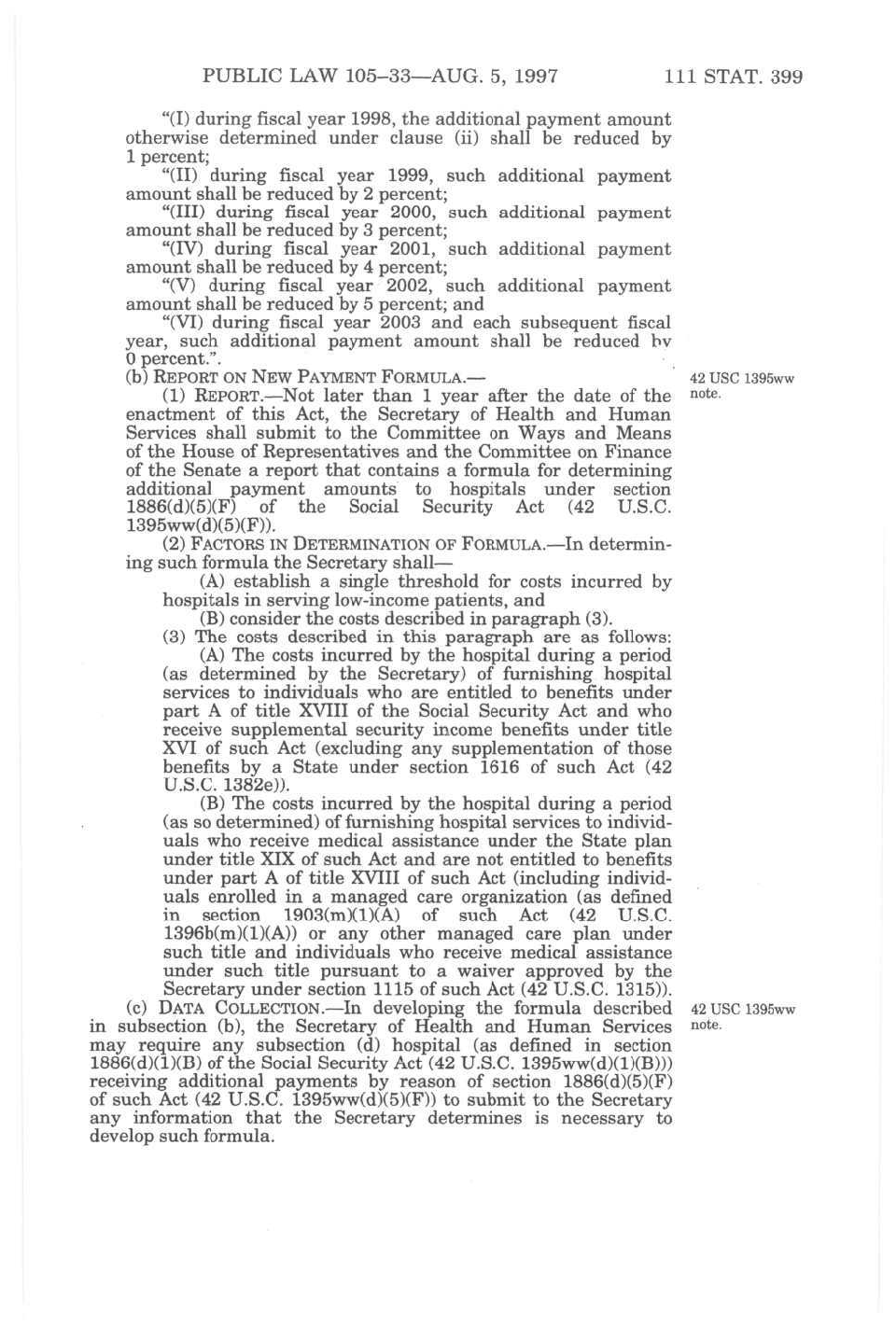 PUBLIC LAW 105–33—AUG. 5, 1997 111 STAT. 399

"(I) during fiscal year 1998, the additional payment amount otherwise determined under clause (ii) shall be reduced by 1 percent;

"(II) during fiscal year 1999, such additional payment amount shall be reduced by 2 percent;

"(III) during fiscal year 2000, such additional payment amount shall be reduced by 3 percent;

"(IV) during fiscal year 2001, such additional payment amount shall be reduced by 4 percent;

"(V) during fiscal year 2002, such additional payment amount shall be reduced by 5 percent; and

"(VI) during fiscal year 2003 and each subsequent fiscal year, such additional payment amount shall be reduced by 0 percent.".

(b) REPORT ON NEW PAYMENT FORMULA.—

42 USC 1395ww note.

(1) REPORT.—Not later than 1 year after the date of the enactment of this Act, the Secretary of Health and Human Services shall submit to the Committee on Ways and Means of the House of Representatives and the Committee on Finance of the Senate a report that contains a formula for determining additional payment amounts to hospitals under section 1886(d)(5)(F) of the Social Security Act (42 U.S.C. 1395ww(d)(5)(F)).

(2) FACTORS IN DETERMINATION OF FORMULA.—In determining such formula the Secretary shall—

(A) establish a single threshold for costs incurred by hospitals in serving low-income patients, and

(B) consider the costs described in paragraph (3).

(3) The costs described in this paragraph are as follows:

(A) The costs incurred by the hospital during a period (as determined by the Secretary) of furnishing hospital services to individuals who are entitled to benefits under part A of title XVIII of the Social Security Act and who receive supplemental security income benefits under title XVI of such Act (excluding any supplementation of those benefits by a State under section 1616 of such Act (42 U.S.C. 1382e)).

(B) The costs incurred by the hospital during a period (as so determined) of furnishing hospital services to individuals who receive medical assistance under the State plan under title XIX of such Act and are not entitled to benefits under part A of title XVIII of such Act (including individuals enrolled in a managed care organization (as defined in section 1903(m)(1)(A) of such Act (42 U.S.C. 1396b(m)(1)(A)) or any other managed care plan under such title and individuals who receive medical assistance under such title pursuant to a waiver approved by the Secretary under section 1115 of such Act (42 U.S.C. 1315)).

(c) DATA COLLECTION.—In developing the formula described in subsection (b), the Secretary of Health and Human Services may require any subsection (d) hospital (as defined in section 1886(d)(1)(B) of the Social Security Act (42 U.S.C. 1395ww(d)(1)(B))) receiving additional payments by reason of section 1886(d)(5)(F) of such Act (42 U.S.C. 1395ww(d)(5)(F)) to submit to the Secretary any information that the Secretary determines is necessary to develop such formula.

42 USC 1395ww note.